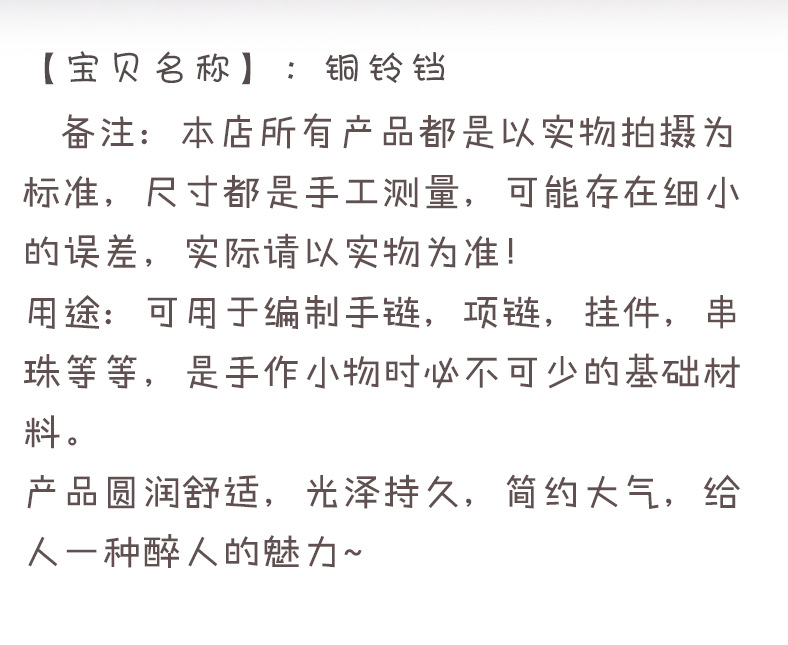 【宝贝名称】：铜铃铛

备注：本店所有产品都是以实物拍摄为标准，尺寸都是手工测量，可能存在细小的误差，实际请以实物为准！

用途：可用于编制手链，项链，挂件，串珠等等，是手作小物时必不可少的基础材料。

产品圆润舒适，光泽持久，简约大气，给人一种醉人的魅力~